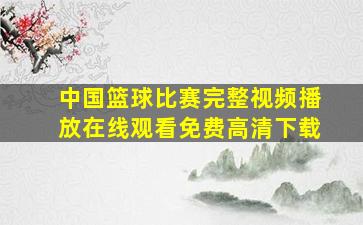 中国篮球比赛完整视频播放在线观看免费高清下载